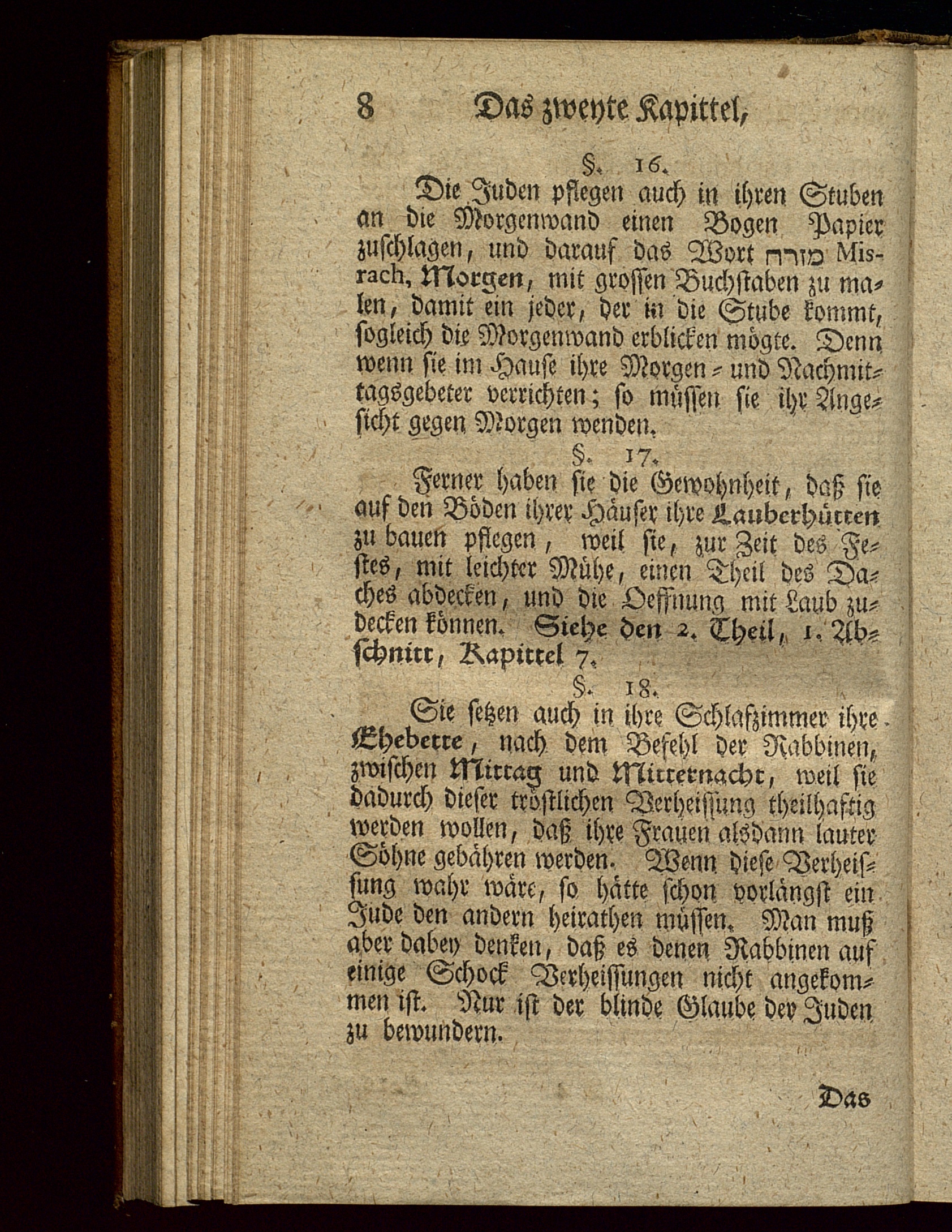 8 Das zweyte Kapittel,

§. 16.

Die Juden pflegen auch in ihren Stuben an die Morgenwand einen Bogen Papier zuschlagen, und darauf das Wort מזרח Misrach, Morgen, mit grossen Buchstaben zu malen, damit ein jeder, der in die Stube kommt, sogleich die Morgenwand erblicken mögte. Denn wenn sie im Hause ihre Morgen- und Nachmittagsgebeter verrichten; so müssen sie ihr Angesicht gegen Morgen wenden.

§. 17.

Ferner haben sie die Gewohnheit, daß sie auf den Böden ihrer Häuser ihre Lauberhütten zu bauen pflegen, weil sie, zur Zeit des Festes, mit leichter Mühe, einen Theil des Daches abdecken, und die Oeffnung mit Laub zudecken können. Siehe den 2. Theil, 1. Abschnitt, Kapittel 7.

§. 18.

Sie setzen auch in ihre Schlafzimmer ihre Ehebette, nach dem Befehl der Rabbinen, zwischen Mittag und Mitternacht, weil sie dadurch dieser tröstlichen Verheissung theilhaftig werden wollen, daß ihre Frauen alsdann lauter Söhne gebähren werden. Wenn diese Verheissung wahr wäre, so hätte schon vorlängst ein Jude den andern heirathen müssen. Man muß aber dabey denken, daß es denen Rabbinen auf einige Schock Verheissungen nicht angekommen ist. Nur ist der blinde Glaube der Juden zu bewundern.

Das